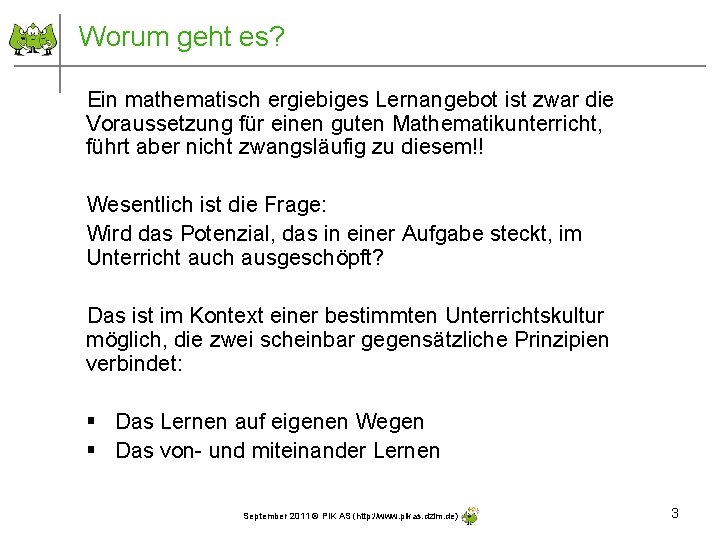 Worum geht es?

Ein mathematisch ergiebiges Lernangebot ist zwar die Voraussetzung für einen guten Mathematikunterricht, führt aber nicht zwangsläufig zu diesem!!

Wesentlich ist die Frage:

Wird das Potenzial, das in einer Aufgabe steckt, im Unterricht auch ausgeschöpft?

Das ist im Kontext einer bestimmten Unterrichtskultur möglich, die zwei scheinbar gegensätzliche Prinzipien verbindet:

▪ Das Lernen auf eigenen Wegen
▪ Das von- und miteinander Lernen

September 2011 © PIK AS (http://www.pikas.dzlm.de)

3